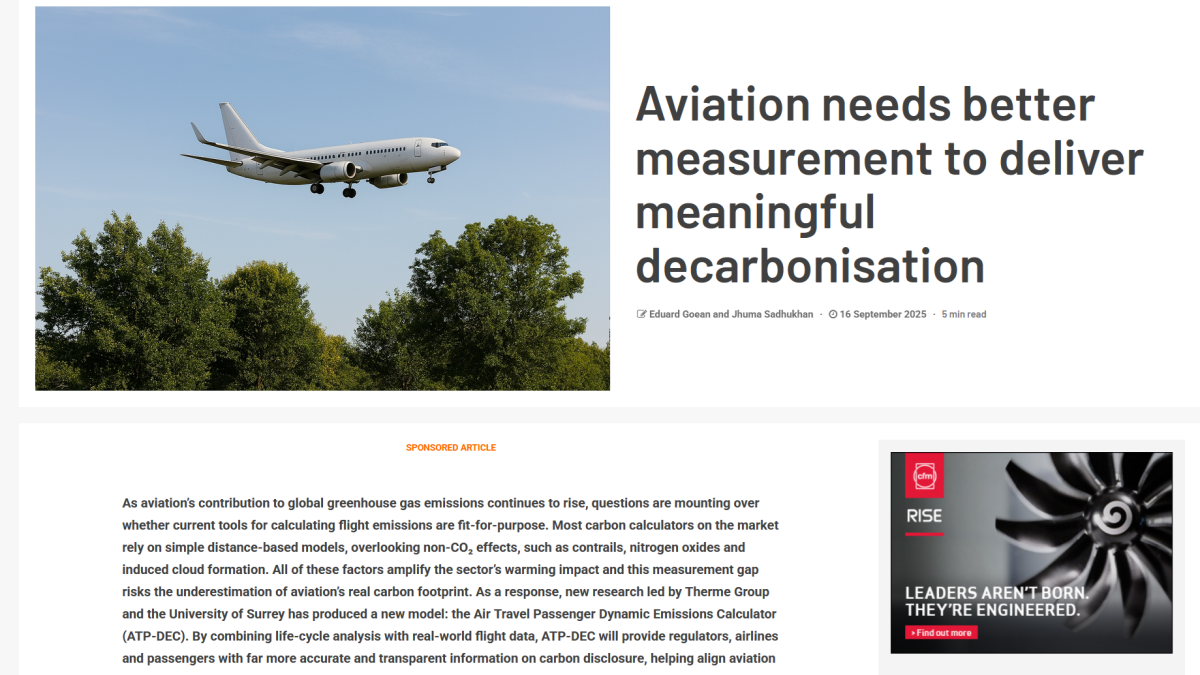 Aviation needs better measurement to deliver meaningful decarbonisation

Eduard Goean and Jhuma Sadhukhan · 16 September 2025 · 5 min read

SPONSORED ARTICLE

As aviation's contribution to global greenhouse gas emissions continues to rise, questions are mounting over whether current tools for calculating flight emissions are fit-for-purpose. Most carbon calculators on the market rely on simple distance-based models, overlooking non-$CO_2$ effects, such as contrails, nitrogen oxides and induced cloud formation. All of these factors amplify the sector's warming impact and this measurement gap risks the underestimation of aviation's real carbon footprint. As a response, new research led by Therme Group and the University of Surrey has produced a new model: the Air Travel Passenger Dynamic Emissions Calculator (ATP-DEC). By combining life-cycle analysis with real-world flight data, ATP-DEC will provide regulators, airlines and passengers with far more accurate and transparent information on carbon disclosure, helping align aviation

cfm

RISE

LEADERS AREN'T BORN. THEY'RE ENGINEERED.

Find out more